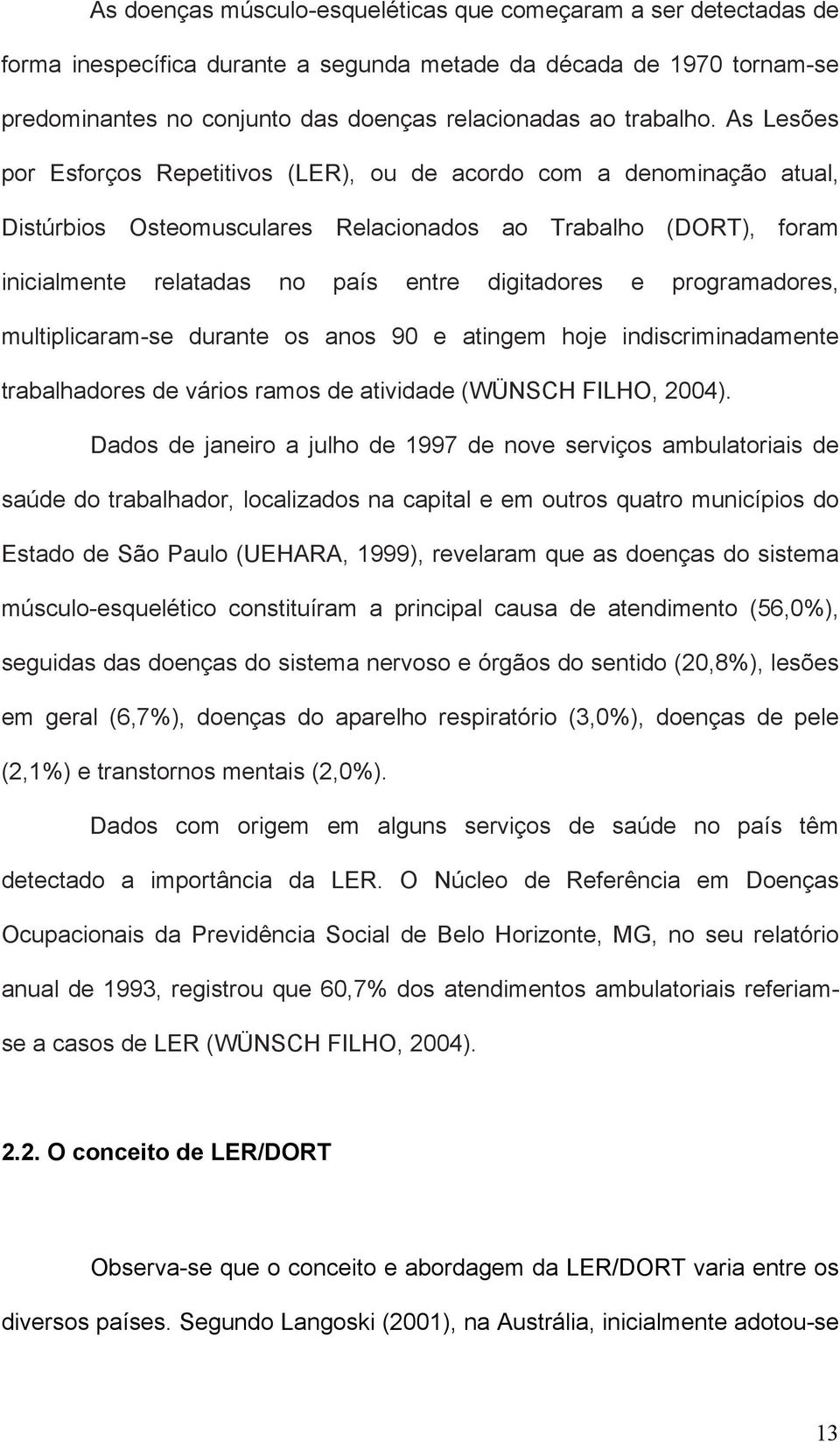 As doenças músculo-esqueléticas que começaram a ser detectadas de forma inespecífica durante a segunda metade da década de 1970 tornam-se predominantes no conjunto das doenças relacionadas ao trabalho. As Lesões por Esforços Repetitivos (LER), ou de acordo com a denominação atual, Distúrbios Osteomusculares Relacionados ao Trabalho (DORT), foram inicialmente relatadas no país entre digitadores e programadores, multiplicaram-se durante os anos 90 e atingem hoje indiscriminadamente trabalhadores de vários ramos de atividade (WÜNSCH FILHO, 2004).

Dados de janeiro a julho de 1997 de nove serviços ambulatoriais de saúde do trabalhador, localizados na capital e em outros quatro municípios do Estado de São Paulo (UEHARA, 1999), revelaram que as doenças do sistema músculo-esquelético constituíram a principal causa de atendimento (56,0%), seguidas das doenças do sistema nervoso e órgãos do sentido (20,8%), lesões em geral (6,7%), doenças do aparelho respiratório (3,0%), doenças de pele (2,1%) e transtornos mentais (2,0%).

Dados com origem em alguns serviços de saúde no país têm detectado a importância da LER. O Núcleo de Referência em Doenças Ocupacionais da Previdência Social de Belo Horizonte, MG, no seu relatório anual de 1993, registrou que 60,7% dos atendimentos ambulatoriais referiam-se a casos de LER (WÜNSCH FILHO, 2004).

2.2. O conceito de LER/DORT

Observa-se que o conceito e abordagem da LER/DORT varia entre os diversos países. Segundo Langoski (2001), na Austrália, inicialmente adotou-se

13